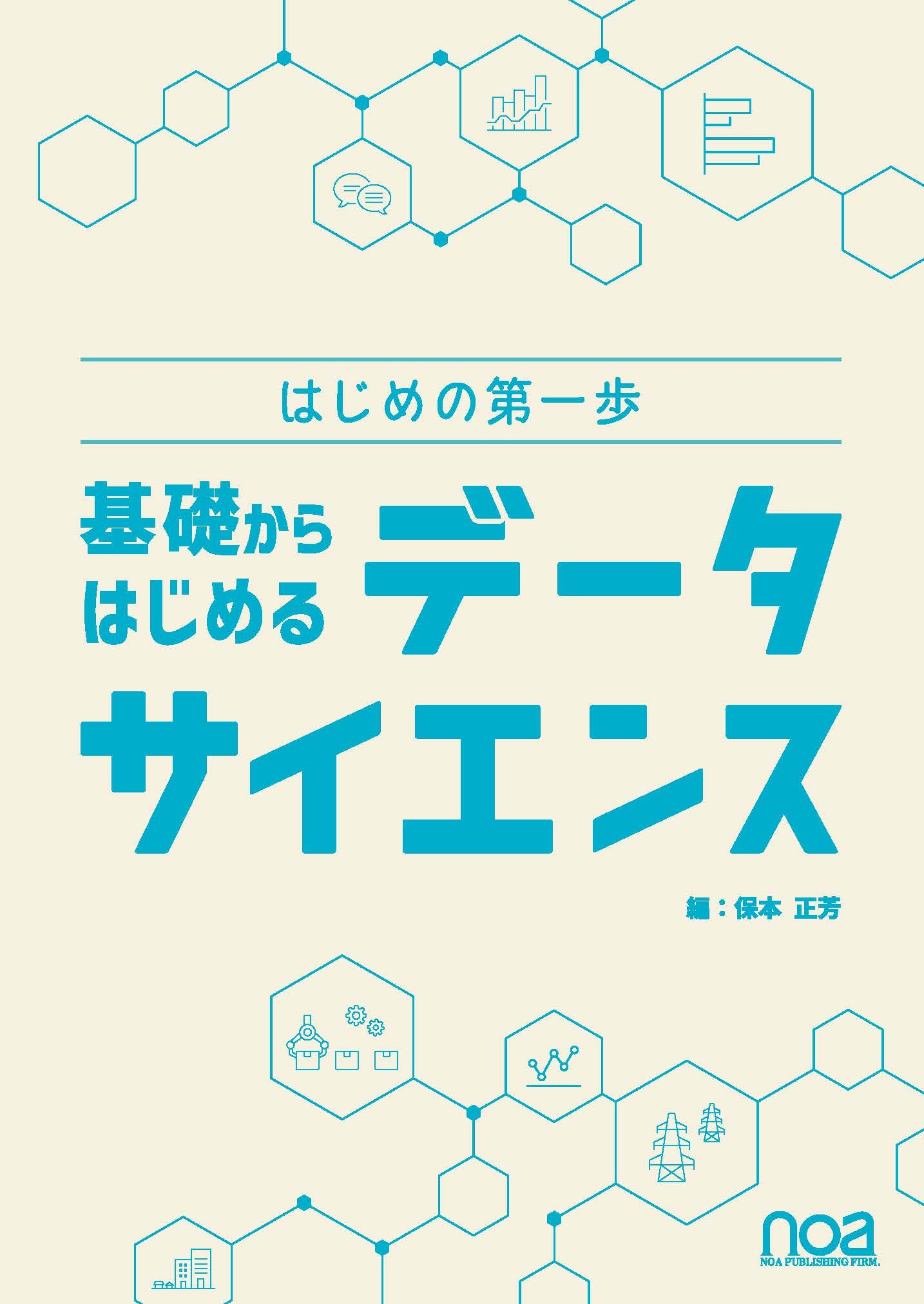 はじめの第一歩

基礎から
はじめる
データ
サイエンス

編：保本 正芳

noa
NOA PUBLISHING FIRM.